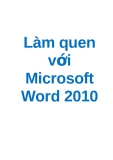 Làm quen với Microsoft Word 2010